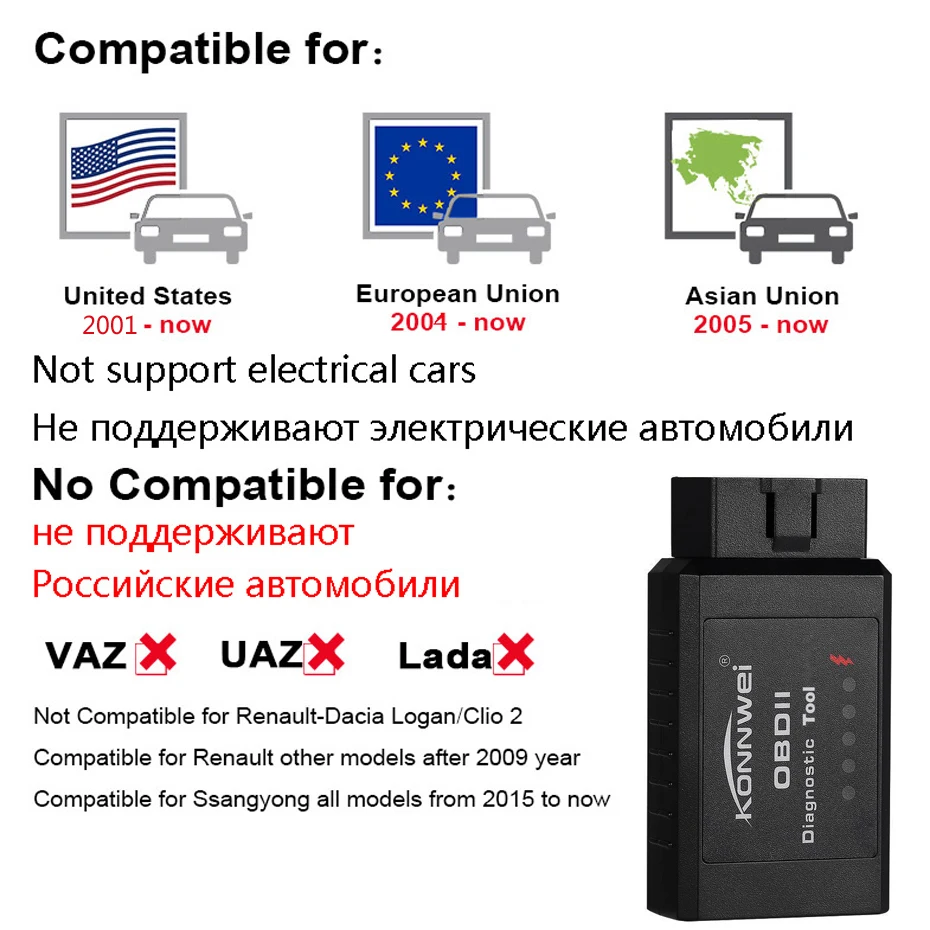 Compatible for：

United States
2001 - now

European Union
2004 - now

Asian Union
2005 - now

Not support electrical cars

Не поддерживают электрические автомобили

No Compatible for：

не поддерживают

Российские автомобили

VAZ UAZ Lada

Not Compatible for Renault-Dacia Logan/Clio 2

Compatible for Renault other models after 2009 year

Compatible for Ssangyong all models from 2015 to now

KONNWEI®
OBDII
Diagnostic Tool